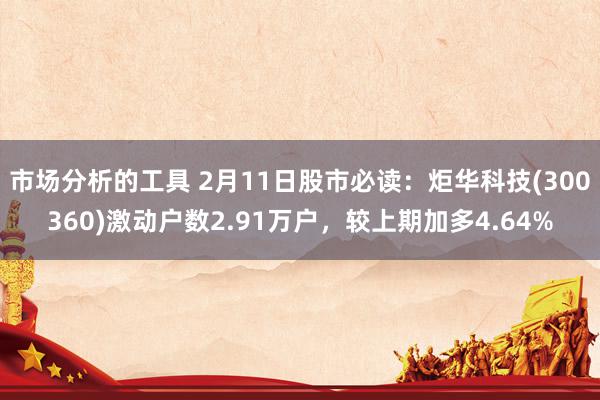 市场分析的工具 2月11日股市必读：炬华科技(300360)激动户数2.91万户，较上期加多4.64%